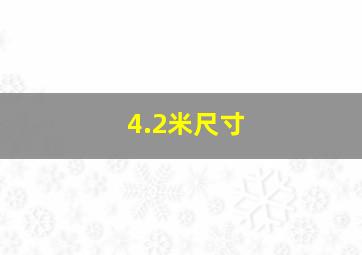 4.2米尺寸